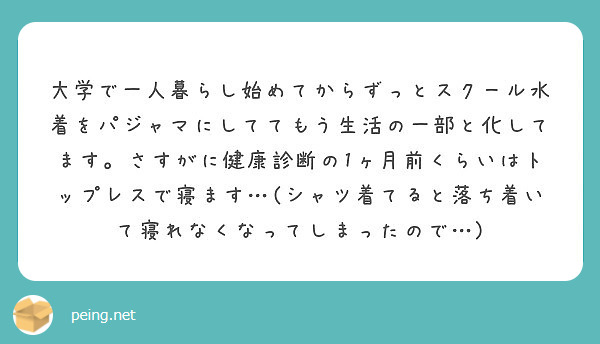 大学で一人暮らし始めてからずっとスクール水着をパジャマにしててもう生活の一部と化してます。さすがに健康診断の1ヶ月前くらいはトップレスで寝ます…(シャツ着てると落ち着いて寝れなくなってしまったので…)

peing.net